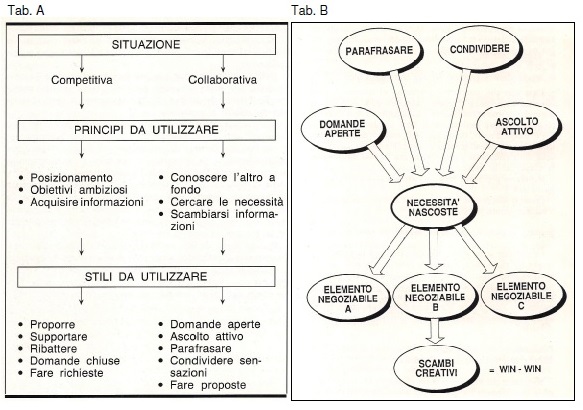 Tab. A

SITUAZIONE

Competitiva

Collaborativa

PRINCIPI DA UTILIZZARE

• Posizionamento
• Obiettivi ambiziosi
• Acquisire informazioni

• Conoscere l'altro a fondo
• Cercare le necessità
• Scambiarsi informazioni

STILI DA UTILIZZARE

• Proporre
• Supportare
• Ribattere
• Domande chiuse
• Fare richieste

• Domande aperte
• Ascolto attivo
• Parafrasare
• Condividere sensazioni
• Fare proposte

Tab. B

PARAFRASARE

CONDIVIDERE

DOMANDE APERTE

ASCOLTO ATTIVO

NECESSITA' NASCOSTE

ELEMENTO NEGOZIABILE A

ELEMENTO NEGOZIABILE B

ELEMENTO NEGOZIABILE C

SCAMBI CREATIVI

= WIN - WIN